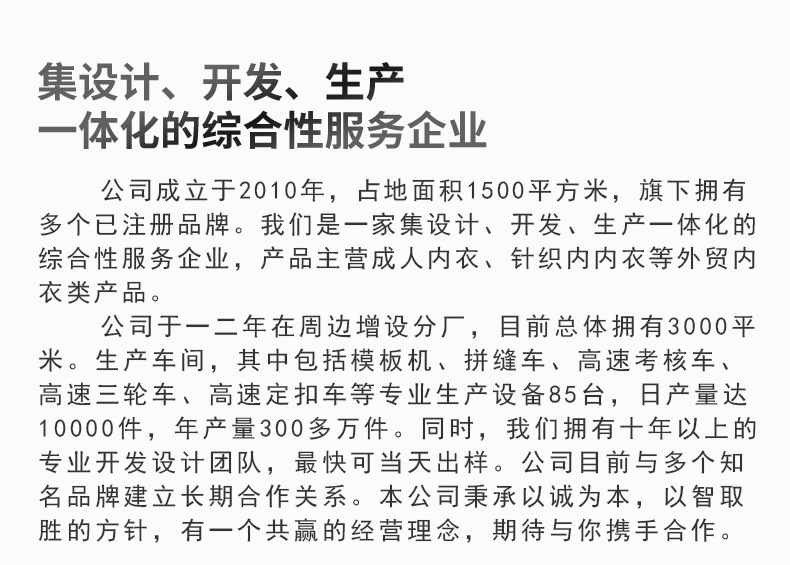 集设计、开发、生产
一体化的综合性服务企业

公司成立于2010年，占地面积1500平方米，旗下拥有多个已注册品牌。我们是一家集设计、开发、生产一体化的综合性服务企业，产品主营成人内衣、针织内内衣等外贸内衣类产品。

公司于一二年在周边增设分厂，目前总体拥有3000平米。生产车间，其中包括模板机、拼缝车、高速考核车、高速三轮车、高速定扣车等专业生产设备85台，日产量达10000件，年产量300多万件。同时，我们拥有十年以上的专业开发设计团队，最快可当天出样。公司目前与多个知名品牌建立长期合作关系。本公司秉承以诚为本，以智取胜的方针，有一个共赢的经营理念，期待与你携手合作。